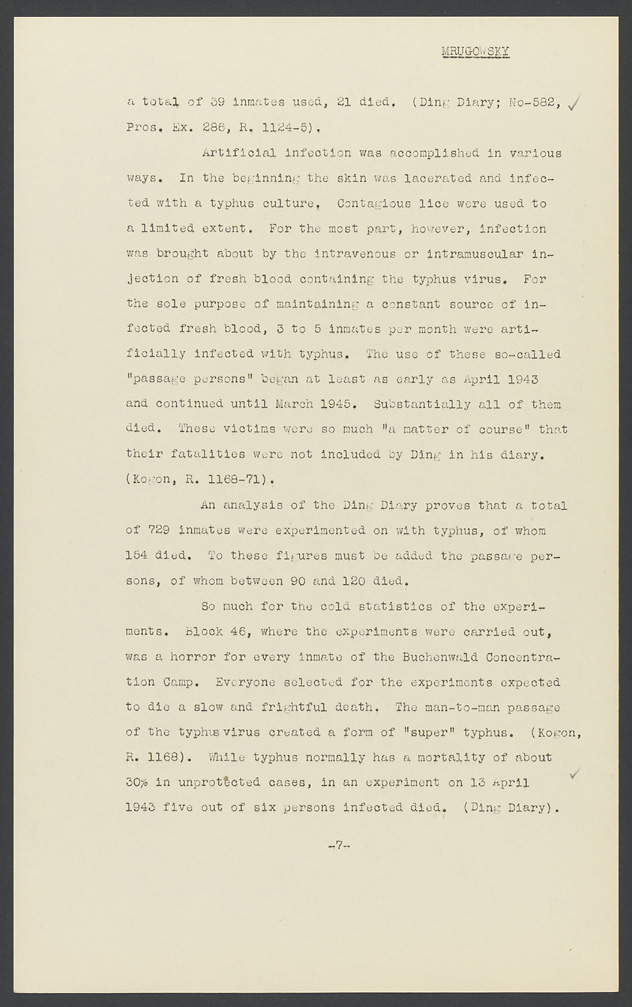 MRUGOWSKY

a total of 39 inmates used, 21 died. (Ding Diary; No-582, Pros. Ex. 286, R. 1124-5).

Artificial infection was accomplished in various ways. In the beginning the skin was lacerated and infected with a typhus culture. Contagious lice were used to a limited extent. For the most part, however, infection was brought about by the intravenous or intramuscular injection of fresh blood containing the typhus virus. For the sole purpose of maintaining a constant source of infected fresh blood, 3 to 5 inmates per month were artificially infected with typhus. The use of these so-called "passage persons" began at least as early as April 1943 and continued until March 1945. Substantially all of them died. These victims were so much "a matter of course" that their fatalities were not included by Ding in his diary. (Kogon, R. 1168-71).

An analysis of the Ding Diary proves that a total of 729 inmates were experimented on with typhus, of whom 154 died. To these figures must be added the passage persons, of whom between 90 and 120 died.

So much for the cold statistics of the experiments. Block 46, where the experiments were carried out, was a horror for every inmate of the Buchenwald Concentration Camp. Everyone selected for the experiments expected to die a slow and frightful death. The man-to-man passage of the typhus virus created a form of "super" typhus. (Kogon, R. 1168). While typhus normally has a mortality of about 30% in unprotected cases, in an experiment on 13 April 1943 five out of six persons infected died. (Ding Diary).

-7-